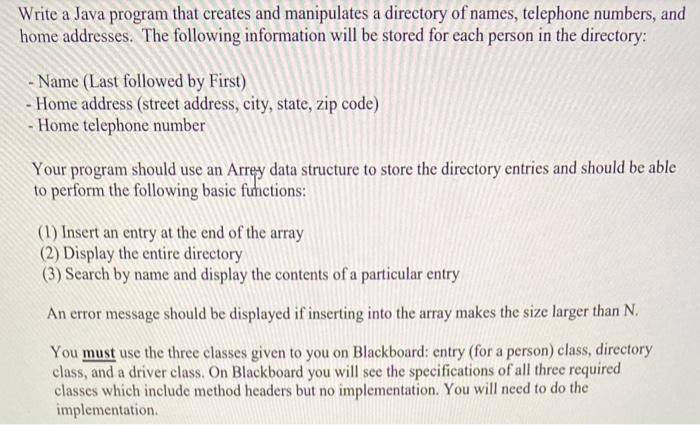 Write a Java program that creates and manipulates a directory of names, telephone numbers, and home addresses. The following information will be stored for each person in the directory:

- Name (Last followed by First)
- Home address (street address, city, state, zip code)
- Home telephone number

Your program should use an Array data structure to store the directory entries and should be able to perform the following basic functions:

(1) Insert an entry at the end of the array
(2) Display the entire directory
(3) Search by name and display the contents of a particular entry

An error message should be displayed if inserting into the array makes the size larger than N.

You must use the three classes given to you on Blackboard: entry (for a person) class, directory class, and a driver class. On Blackboard you will see the specifications of all three required classes which include method headers but no implementation. You will need to do the implementation.